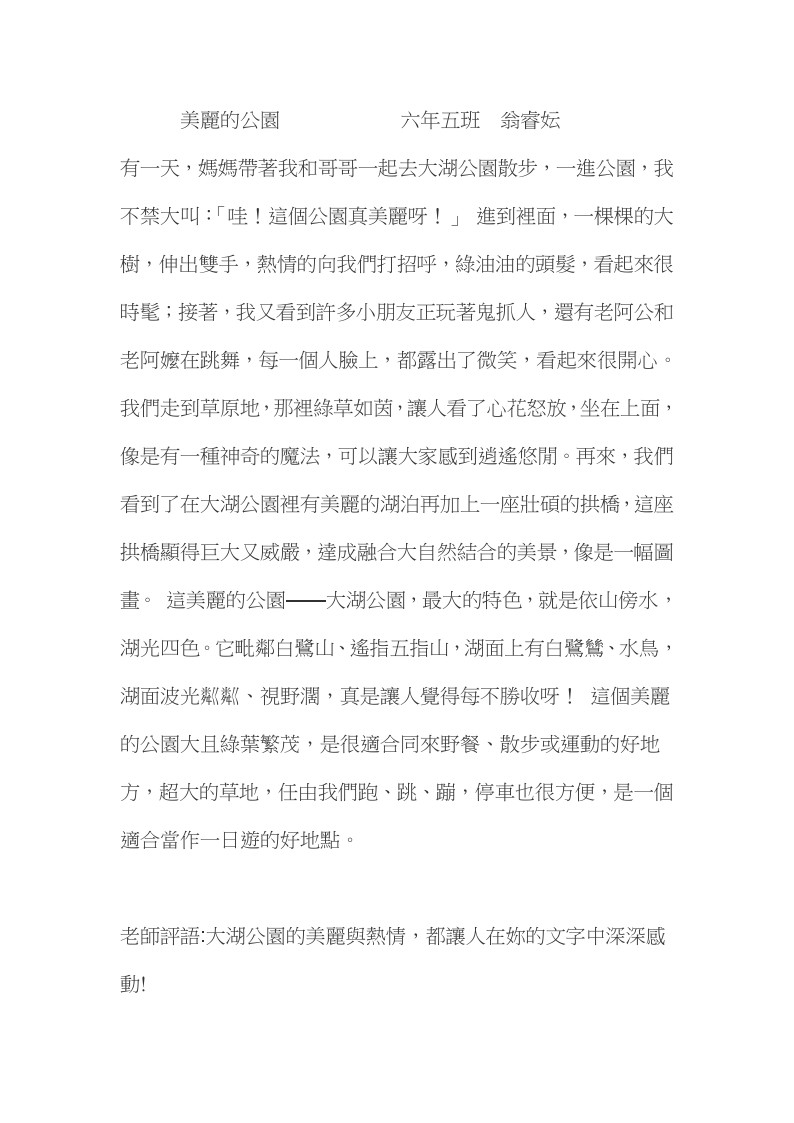 美麗的公園　　　　　　六年五班　翁睿妘

有一天，媽媽帶著我和哥哥一起去大湖公園散步，一進公園，我不禁大叫:「哇！這個公園真美麗呀！」 進到裡面，一棵棵的大樹，伸出雙手，熱情的向我們打招呼，綠油油的頭髮，看起來很時髦；接著，我又看到許多小朋友正玩著鬼抓人，還有老阿公和老阿嬤在跳舞，每一個人臉上，都露出了微笑，看起來很開心。我們走到草原地，那裡綠草如茵，讓人看了心花怒放，坐在上面，像是有一種神奇的魔法，可以讓大家感到逍遙悠閒。再來，我們看到了在大湖公園裡有美麗的湖泊再加上一座壯碩的拱橋，這座拱橋顯得巨大又威嚴，達成融合大自然結合的美景，像是一幅圖畫。 這美麗的公園——大湖公園，最大的特色，就是依山傍水，湖光四色。它毗鄰白鷺山、遙指五指山，湖面上有白鷺鷥、水鳥，湖面波光粼粼、視野濶，真是讓人覺得每不勝收呀！ 這個美麗的公園大且綠葉繁茂，是很適合同來野餐、散步或運動的好地方，超大的草地，任由我們跑、跳、蹦，停車也很方便，是一個適合當作一日遊的好地點。

老師評語:大湖公園的美麗與熱情，都讓人在妳的文字中深深感動!